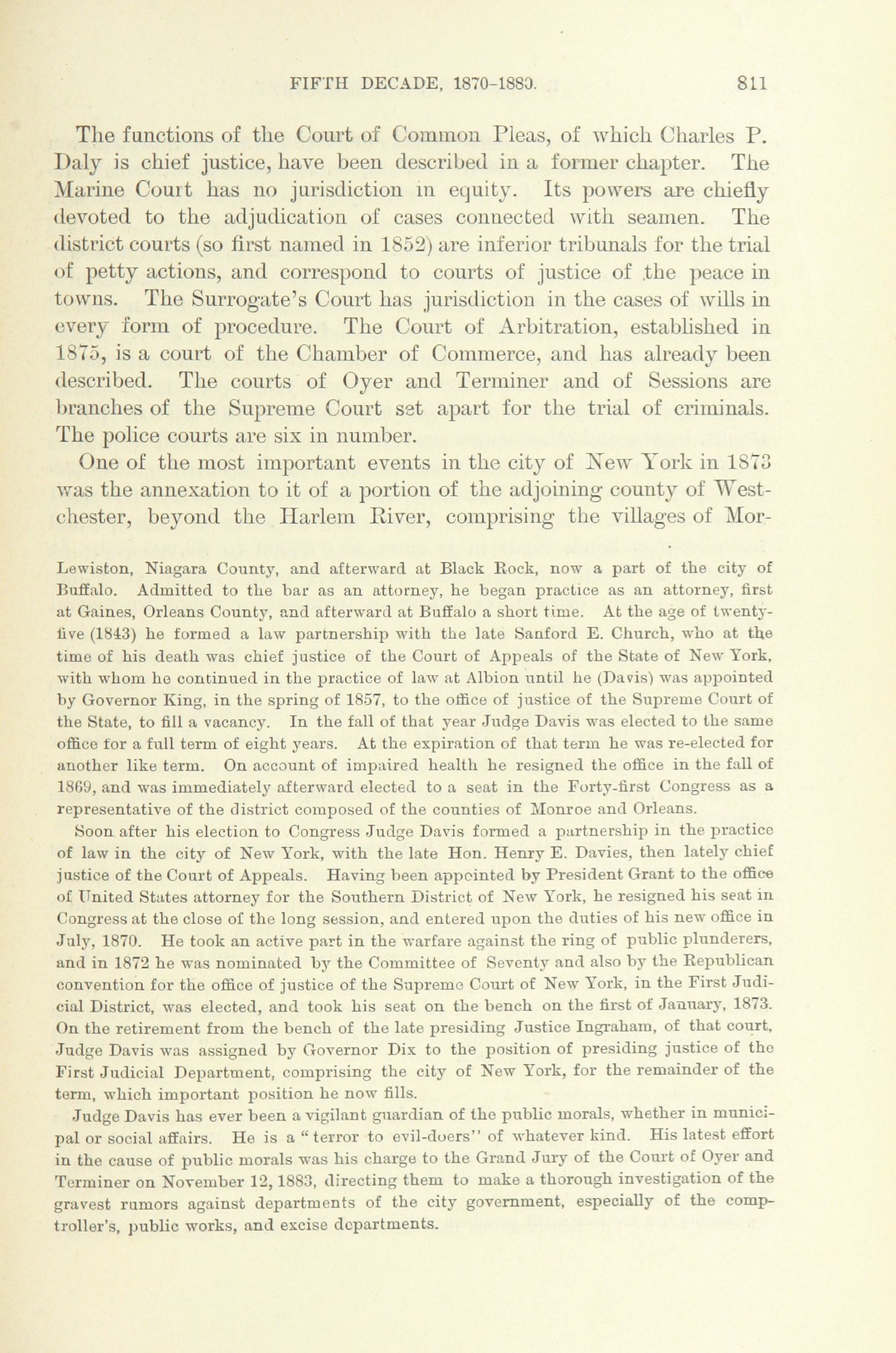 FIFTH DECADE, 1870-1880. 811

The functions of the Court of Common Pleas, of which Charles P. Daly is chief justice, have been described in a former chapter. The Marine Court has no jurisdiction in equity. Its powers are chiefly devoted to the adjudication of cases connected with seamen. The district courts (so first named in 1852) are inferior tribunals for the trial of petty actions, and correspond to courts of justice of the peace in towns. The Surrogate's Court has jurisdiction in the cases of wills in every form of procedure. The Court of Arbitration, established in 1875, is a court of the Chamber of Commerce, and has already been described. The courts of Oyer and Terminer and of Sessions are branches of the Supreme Court set apart for the trial of criminals. The police courts are six in number.

One of the most important events in the city of New York in 1873 was the annexation to it of a portion of the adjoining county of Westchester, beyond the Harlem River, comprising the villages of Mor-

Lewiston, Niagara County, and afterward at Black Rock, now a part of the city of Buffalo. Admitted to the bar as an attorney, he began practice as an attorney, first at Gaines, Orleans County, and afterward at Buffalo a short time. At the age of twenty-five (1843) he formed a law partnership with the late Sanford E. Church, who at the time of his death was chief justice of the Court of Appeals of the State of New York, with whom he continued in the practice of law at Albion until he (Davis) was appointed by Governor King, in the spring of 1857, to the office of justice of the Supreme Court of the State, to fill a vacancy. In the fall of that year Judge Davis was elected to the same office for a full term of eight years. At the expiration of that term he was re-elected for another like term. On account of impaired health he resigned the office in the fall of 1869, and was immediately afterward elected to a seat in the Forty-first Congress as a representative of the district composed of the counties of Monroe and Orleans.

Soon after his election to Congress Judge Davis formed a partnership in the practice of law in the city of New York, with the late Hon. Henry E. Davies, then lately chief justice of the Court of Appeals. Having been appointed by President Grant to the office of United States attorney for the Southern District of New York, he resigned his seat in Congress at the close of the long session, and entered upon the duties of his new office in July, 1870. He took an active part in the warfare against the ring of public plunderers, and in 1872 he was nominated by the Committee of Seventy and also by the Republican convention for the office of justice of the Supreme Court of New York, in the First Judicial District, was elected, and took his seat on the bench on the first of January, 1873. On the retirement from the bench of the late presiding Justice Ingraham, of that court, Judge Davis was assigned by Governor Dix to the position of presiding justice of the First Judicial Department, comprising the city of New York, for the remainder of the term, which important position he now fills.

Judge Davis has ever been a vigilant guardian of the public morals, whether in municipal or social affairs. He is a "terror to evil-doers" of whatever kind. His latest effort in the cause of public morals was his charge to the Grand Jury of the Court of Oyer and Terminer on November 12, 1883, directing them to make a thorough investigation of the gravest rumors against departments of the city government, especially of the comptroller's, public works, and excise departments.